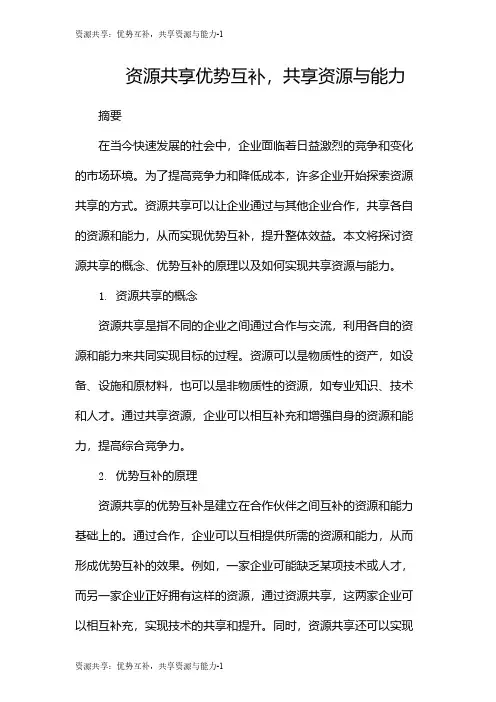 资源共享：优势互补，共享资源与能力-1

资源共享优势互补，共享资源与能力

摘要

在当今快速发展的社会中，企业面临着日益激烈的竞争和变化的市场环境。为了提高竞争力和降低成本，许多企业开始探索资源共享的方式。资源共享可以让企业通过与其他企业合作，共享各自的资源和能力，从而实现优势互补，提升整体效益。本文将探讨资源共享的概念、优势互补的原理以及如何实现共享资源与能力。

1. 资源共享的概念

资源共享是指不同的企业之间通过合作与交流，利用各自的资源和能力来共同实现目标的过程。资源可以是物质性的资产，如设备、设施和原材料，也可以是非物质性的资源，如专业知识、技术和人才。通过共享资源，企业可以相互补充和增强自身的资源和能力，提高综合竞争力。

2. 优势互补的原理

资源共享的优势互补是建立在合作伙伴之间互补的资源和能力基础上的。通过合作，企业可以互相提供所需的资源和能力，从而形成优势互补的效果。例如，一家企业可能缺乏某项技术或人才，而另一家企业正好拥有这样的资源，通过资源共享，这两家企业可以相互补充，实现技术的共享和提升。同时，资源共享还可以实现

资源共享：优势互补，共享资源与能力-1